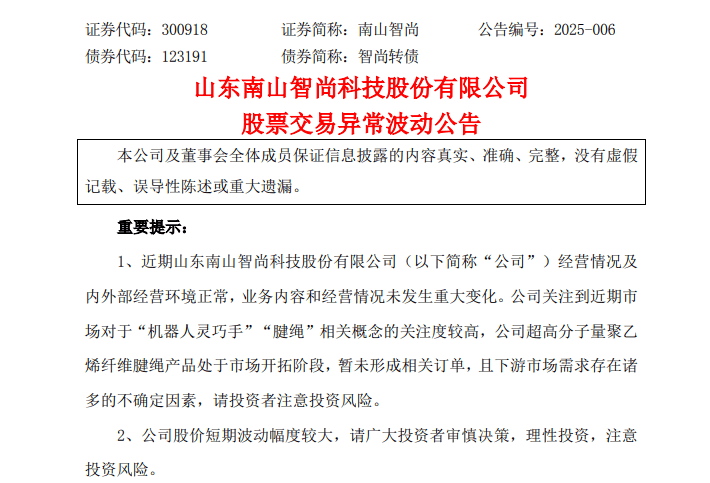 证券代码：300918　　证券简称：南山智尚　　公告编号：2025-006
债券代码：123191　　债券简称：智尚转债

山东南山智尚科技股份有限公司
股票交易异常波动公告

本公司及董事会全体成员保证信息披露的内容真实、准确、完整，没有虚假记载、误导性陈述或重大遗漏。

重要提示：

1、近期山东南山智尚科技股份有限公司（以下简称“公司”）经营情况及内外部经营环境正常，业务内容和经营情况未发生重大变化。公司关注到近期市场对于“机器人灵巧手”“腱绳”相关概念的关注度较高，公司超高分子量聚乙烯纤维腱绳产品处于市场开拓阶段，暂未形成相关订单，且下游市场需求存在诸多的不确定因素，请投资者注意投资风险。

2、公司股价短期波动幅度较大，请广大投资者审慎决策，理性投资，注意投资风险。